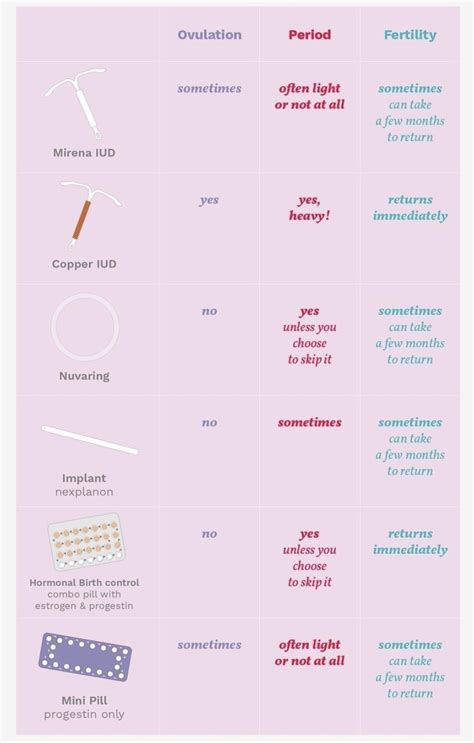 |  | Ovulation | Period | Fertility |
|---|---|---|---|
| Mirena IUD | sometimes | often light or not at all | sometimes can take a few months to return |
| Copper IUD | yes | yes, heavy! | returns immediately |
| Nuvaring | no | yes unless you choose to skip it | sometimes can take a few months to return |
| Implant nexplanon | no | sometimes | sometimes can take a few months to return |
| Hormonal Birth control combo pill with estrogen & progestin | no | yes unless you choose to skip it | returns immediately |
| Mini Pill progestin only | sometimes | often light or not at all | sometimes can take a few months to return |